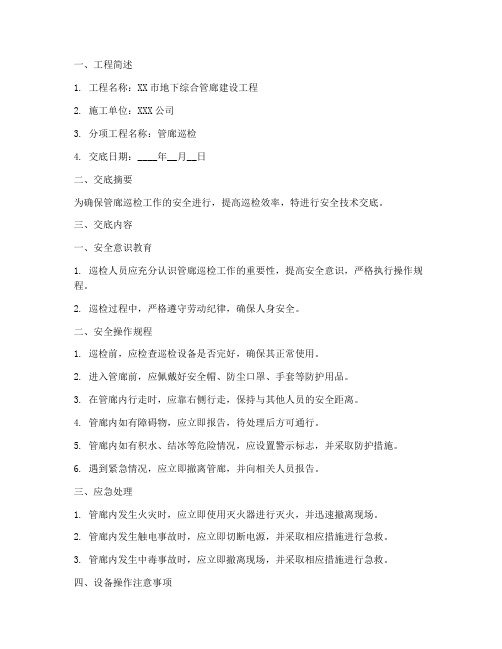 一、工程简述

1. 工程名称：XX 市地下综合管廊建设工程

2. 施工单位：XXX 公司

3. 分项工程名称：管廊巡检

4. 交底日期：____年__月__日

二、交底摘要

为确保管廊巡检工作的安全进行，提高巡检效率，特进行安全技术交底。

三、交底内容

一、安全意识教育

1. 巡检人员应充分认识管廊巡检工作的重要性，提高安全意识，严格执行操作规程。

2. 巡检过程中，严格遵守劳动纪律，确保人身安全。

二、安全操作规程

1. 巡检前，应检查巡检设备是否完好，确保其正常使用。

2. 进入管廊前，应佩戴好安全帽、防尘口罩、手套等防护用品。

3. 在管廊内行走时，应靠右侧行走，保持与其他人员的安全距离。

4. 管廊内如有障碍物，应立即报告，待处理后方可通行。

5. 管廊内如有积水、结冰等危险情况，应设置警示标志，并采取防护措施。

6. 遇到紧急情况，应立即撤离管廊，并向相关人员报告。

三、应急处理

1. 管廊内发生火灾时，应立即使用灭火器进行灭火，并迅速撤离现场。

2. 管廊内发生触电事故时，应立即切断电源，并采取相应措施进行急救。

3. 管廊内发生中毒事故时，应立即撤离现场，并采取相应措施进行急救。

四、设备操作注意事项